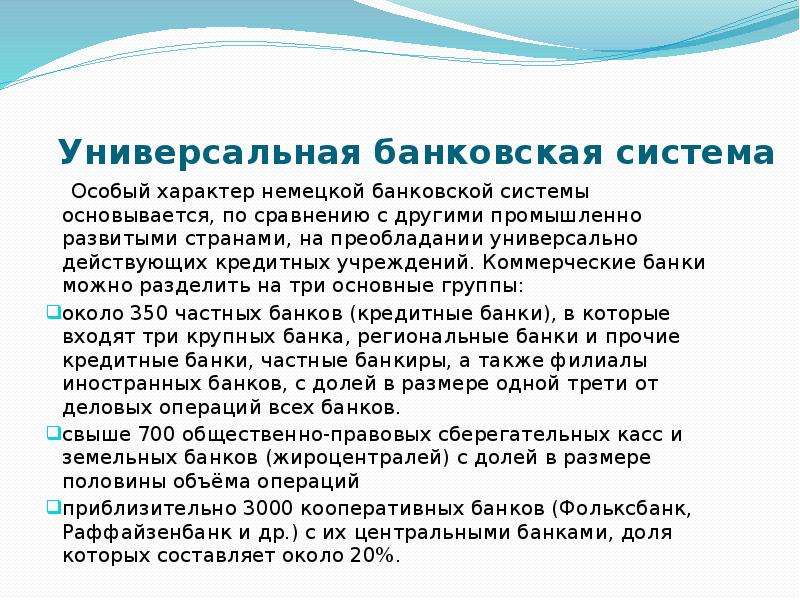 Универсальная банковская система

Особый характер немецкой банковской системы основывается, по сравнению с другими промышленно развитыми странами, на преобладании универсально действующих кредитных учреждений. Коммерческие банки можно разделить на три основные группы:

около 350 частных банков (кредитные банки), в которые входят три крупных банка, региональные банки и прочие кредитные банки, частные банкиры, а также филиалы иностранных банков, с долей в размере одной трети от деловых операций всех банков.

свыше 700 общественно-правовых сберегательных касс и земельных банков (жироцентралей) с долей в размере половины объёма операций

приблизительно 3000 кооперативных банков (Фольксбанк, Раффайзенбанк и др.) с их центральными банками, доля которых составляет около 20%.